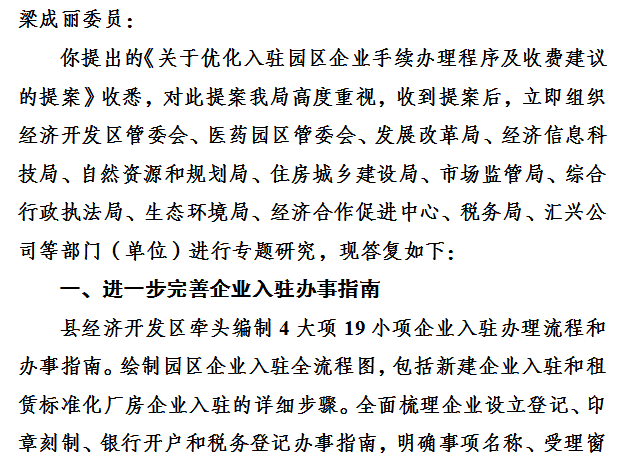 梁成丽委员：

你提出的《关于优化入驻园区企业手续办理程序及收费建议的提案》收悉，对此提案我局高度重视，收到提案后，立即组织经济开发区管委会、医药园区管委会、发展改革局、经济信息科技局、自然资源和规划局、住房城乡建设局、市场监管局、综合行政执法局、生态环境局、经济合作促进中心、税务局、汇兴公司等部门（单位）进行专题研究，现答复如下：

一、进一步完善企业入驻办事指南

县经济开发区牵头编制 4 大项 19 小项企业入驻办理流程和办事指南。绘制园区企业入驻全流程图，包括新建企业入驻和租赁标准化厂房企业入驻的详细步骤。全面梳理企业设立登记、印章刻制、银行开户和税务登记办事指南，明确事项名称、受理窗